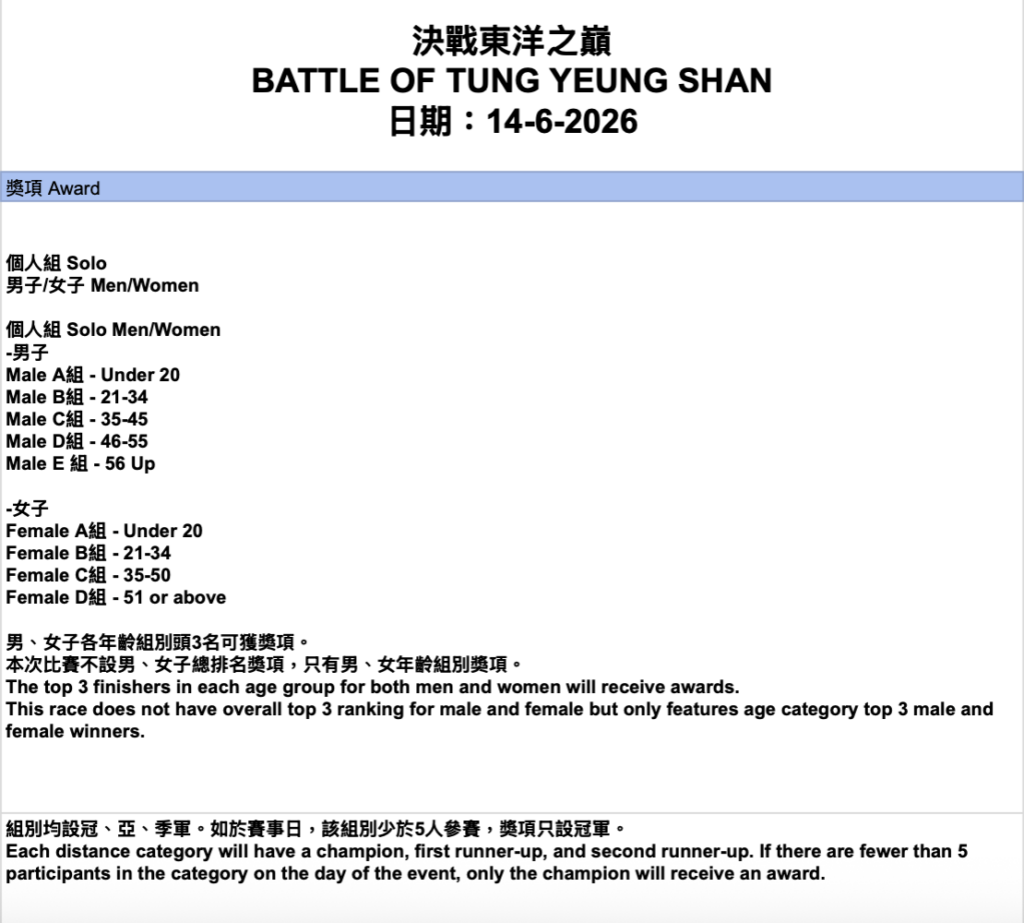 決戰東洋之巔
BATTLE OF TUNG YEUNG SHAN
日期：14-6-2026

獎項 Award

個人組 Solo
男子/女子 Men/Women

個人組 Solo Men/Women
-男子
Male A組 - Under 20
Male B組 - 21-34
Male C組 - 35-45
Male D組 - 46-55
Male E 組 - 56 Up

-女子
Female A組 - Under 20
Female B組 - 21-34
Female C組 - 35-50
Female D組 - 51 or above

男、女子各年齡組別頭3名可獲獎項。
本次比賽不設男、女子總排名獎項，只有男、女年齡組別獎項。
The top 3 finishers in each age group for both men and women will receive awards.
This race does not have overall top 3 ranking for male and female but only features age category top 3 male and female winners.

組別均設冠、亞、季軍。如於賽事日，該組別少於5人參賽，獎項只設冠軍。
Each distance category will have a champion, first runner-up, and second runner-up. If there are fewer than 5 participants in the category on the day of the event, only the champion will receive an award.